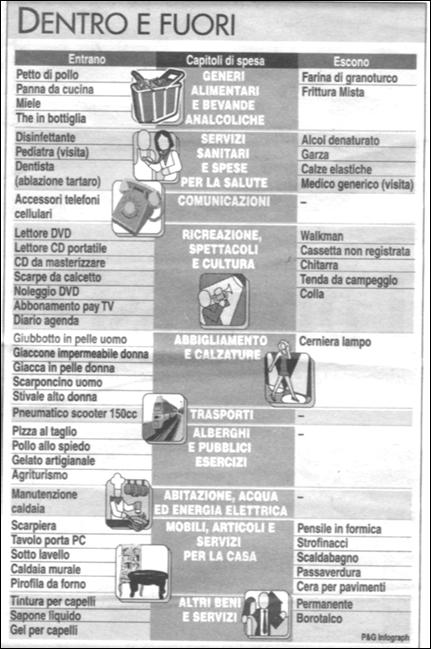 DENTRO E FUORI

| Entrano | Capitoli di spesa | Escono |
|---|---|---|
| Petto di pollo<br>Panna da cucina<br>Miele<br>The in bottiglia | GENERI ALIMENTARI E BEVANDE ANALCOLICHE | Farina di granoturco<br>Frittura Mista |
| Disinfettante<br>Pediatra (visita)<br>Dentista (ablazione tartaro) | SERVIZI SANITARI E SPESE PER LA SALUTE | Alcol denaturato<br>Garza<br>Calze elastiche<br>Medico generico (visita) |
| Accessori telefoni cellulari | COMUNICAZIONI | – |
| Lettore DVD<br>Lettore CD portatile<br>CD da masterizzare<br>Scarpe da calcetto<br>Noleggio DVD<br>Abbonamento pay TV<br>Diario agenda | RICREAZIONE, SPETTACOLI E CULTURA | Walkman<br>Cassetta non registrata<br>Chitarra<br>Tenda da campeggio<br>Colla |
| Giubbotto in pelle uomo<br>Giaccone impermeabile donna<br>Giacca in pelle donna<br>Scarponcino uomo<br>Stivale alto donna | ABBIGLIAMENTO E CALZATURE | Cerniera lampo |
| Pneumatico scooter 150cc | TRASPORTI | – |
| Pizza al taglio<br>Pollo allo spiedo<br>Gelato artigianale<br>Agriturismo | ALBERGHI E PUBBLICI ESERCIZI | – |
| Manutenzione caldaia | ABITAZIONE, ACQUA ED ENERGIA ELETTRICA | – |
| Scarpiera<br>Tavolo porta PC<br>Sotto lavello<br>Caldaia murale<br>Pirofila da forno | MOBILI, ARTICOLI E SERVIZI PER LA CASA | Pensile in formica<br>Strofinacci<br>Scaldabagno<br>Passaverdura<br>Cera per pavimenti |
| Tintura per capelli<br>Sapone liquido<br>Gel per capelli | ALTRI BENI E SERVIZI | Permanente<br>Borotalco |

P&G Infograph